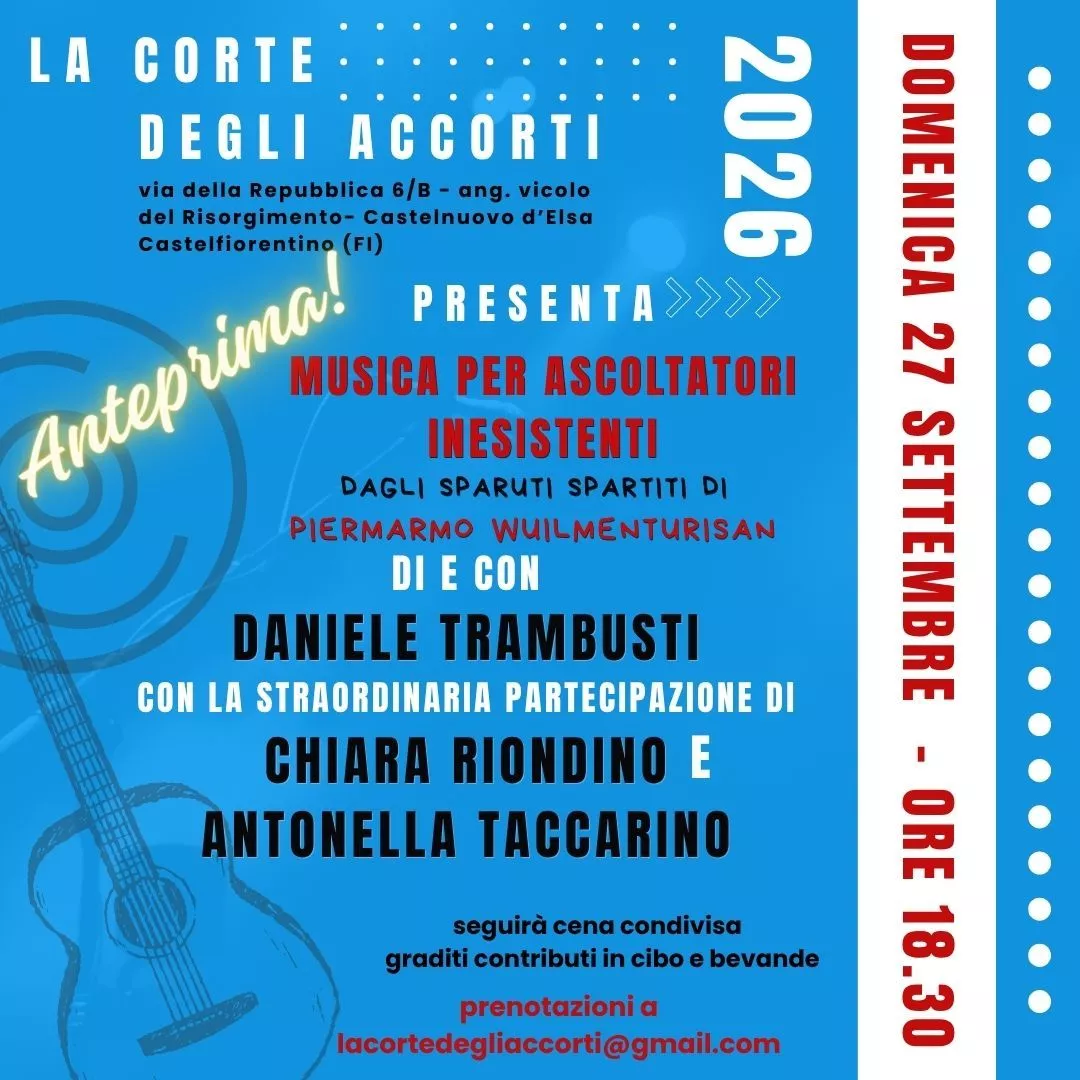 LA CORTE

DEGLI ACCORTI

via della Repubblica 6/B - ang. vicolo del Risorgimento- Castelnuovo d'Elsa Castelfiorentino (FI)

2026

Anteprima!

PRESENTA

MUSICA PER ASCOLTATORI INESISTENTI

DAGLI SPARUTI SPARTITI DI

PIERMARMO WUILMENTURISAN

DI E CON

DANIELE TRAMBUSTI

CON LA STRAORDINARIA PARTECIPAZIONE DI

CHIARA RIONDINO E

ANTONELLA TACCARINO

seguirà cena condivisa
graditi contributi in cibo e bevande

prenotazioni a
lacortedegliaccorti@gmail.com

DOMENICA 27 SETTEMBRE - ORE 18.30